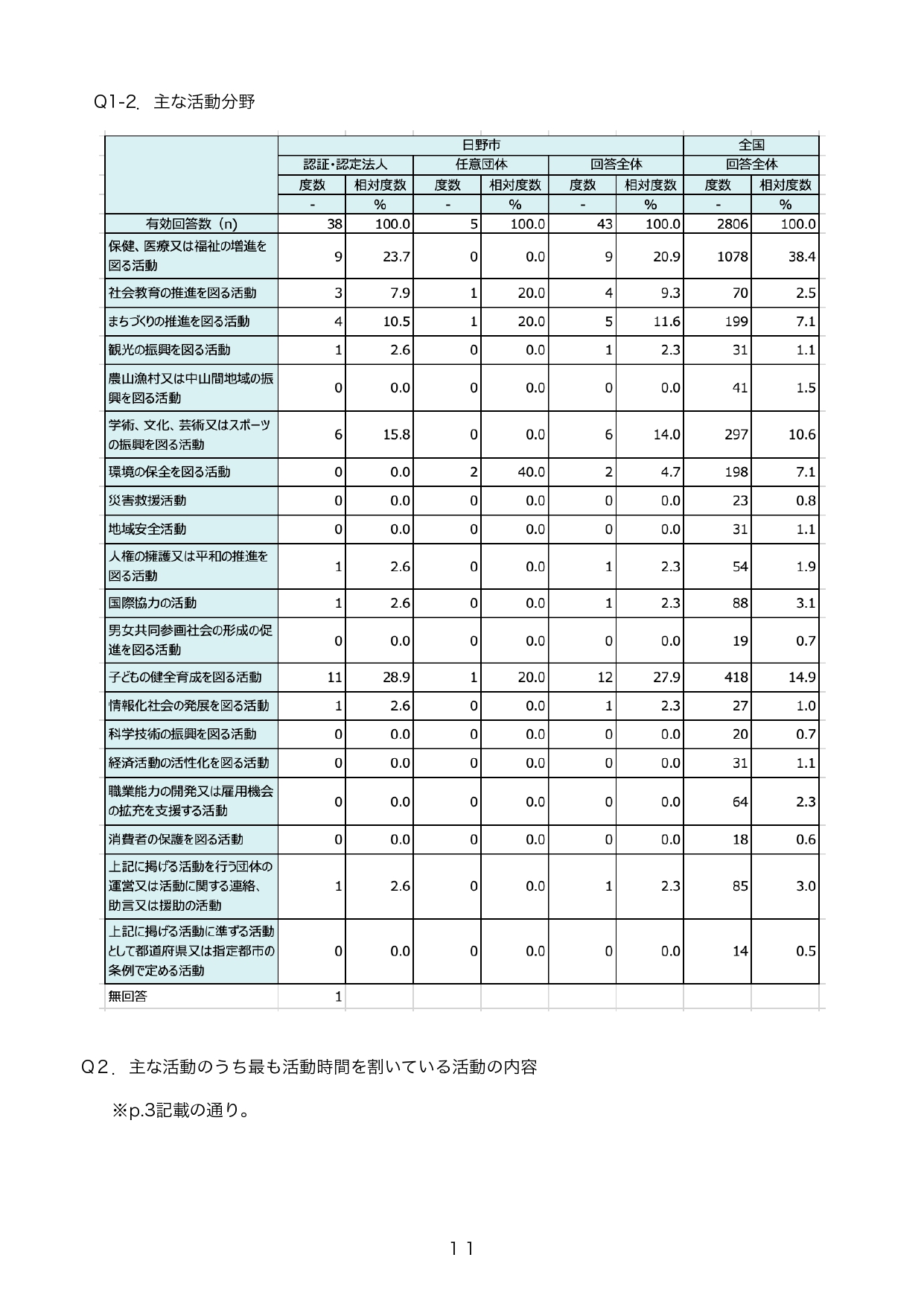 Q1-2. 主な活動分野

| | 日野市 | | | | | | 全国 | |
|---|---|---|---|---|---|---|---|---|
| | 認証・認定法人 | | 任意団体 | | 回答全体 | | 回答全体 | |
| | 度数 | 相対度数 | 度数 | 相対度数 | 度数 | 相対度数 | 度数 | 相対度数 |
| | - | % | - | % | - | % | - | % |
| 有効回答数（n） | 38 | 100.0 | 5 | 100.0 | 43 | 100.0 | 2806 | 100.0 |
| 保健、医療又は福祉の増進を図る活動 | 9 | 23.7 | 0 | 0.0 | 9 | 20.9 | 1078 | 38.4 |
| 社会教育の推進を図る活動 | 3 | 7.9 | 1 | 20.0 | 4 | 9.3 | 70 | 2.5 |
| まちづくりの推進を図る活動 | 4 | 10.5 | 1 | 20.0 | 5 | 11.6 | 199 | 7.1 |
| 観光の振興を図る活動 | 1 | 2.6 | 0 | 0.0 | 1 | 2.3 | 31 | 1.1 |
| 農山漁村又は中山間地域の振興を図る活動 | 0 | 0.0 | 0 | 0.0 | 0 | 0.0 | 41 | 1.5 |
| 学術、文化、芸術又はスポーツの振興を図る活動 | 6 | 15.8 | 0 | 0.0 | 6 | 14.0 | 297 | 10.6 |
| 環境の保全を図る活動 | 0 | 0.0 | 2 | 40.0 | 2 | 4.7 | 198 | 7.1 |
| 災害救援活動 | 0 | 0.0 | 0 | 0.0 | 0 | 0.0 | 23 | 0.8 |
| 地域安全活動 | 0 | 0.0 | 0 | 0.0 | 0 | 0.0 | 31 | 1.1 |
| 人権の擁護又は平和の推進を図る活動 | 1 | 2.6 | 0 | 0.0 | 1 | 2.3 | 54 | 1.9 |
| 国際協力の活動 | 1 | 2.6 | 0 | 0.0 | 1 | 2.3 | 88 | 3.1 |
| 男女共同参画社会の形成の促進を図る活動 | 0 | 0.0 | 0 | 0.0 | 0 | 0.0 | 19 | 0.7 |
| 子どもの健全育成を図る活動 | 11 | 28.9 | 1 | 20.0 | 12 | 27.9 | 418 | 14.9 |
| 情報化社会の発展を図る活動 | 1 | 2.6 | 0 | 0.0 | 1 | 2.3 | 27 | 1.0 |
| 科学技術の振興を図る活動 | 0 | 0.0 | 0 | 0.0 | 0 | 0.0 | 20 | 0.7 |
| 経済活動の活性化を図る活動 | 0 | 0.0 | 0 | 0.0 | 0 | 0.0 | 31 | 1.1 |
| 職業能力の開発又は雇用機会の拡充を支援する活動 | 0 | 0.0 | 0 | 0.0 | 0 | 0.0 | 64 | 2.3 |
| 消費者の保護を図る活動 | 0 | 0.0 | 0 | 0.0 | 0 | 0.0 | 18 | 0.6 |
| 上記に掲げる活動を行う団体の運営又は活動に関する連絡、助言又は援助の活動 | 1 | 2.6 | 0 | 0.0 | 1 | 2.3 | 85 | 3.0 |
| 上記に掲げる活動に準ずる活動として都道府県又は指定都市の条例で定める活動 | 0 | 0.0 | 0 | 0.0 | 0 | 0.0 | 14 | 0.5 |
| 無回答 | 1 | | | | | | | |

Q2. 主な活動のうち最も活動時間を割いている活動の内容

※p.3記載の通り。

11